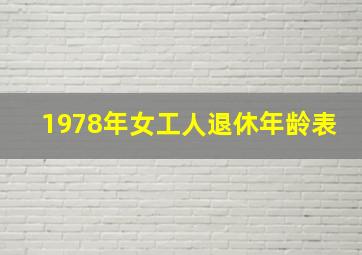 1978年女工人退休年龄表